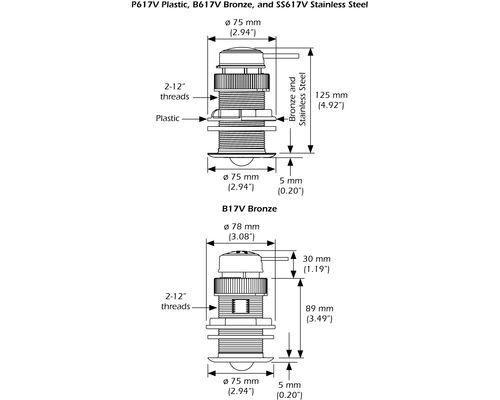 P617V Plastic, B617V Bronze, and SS617V Stainless Steel

ø 75 mm
(2.94")

2-12"
threads

Plastic

Bronze and
Stainless Steel

125 mm
(4.92")

ø 75 mm
(2.94")

5 mm
(0.20")

B17V Bronze

ø 78 mm
(3.08")

30 mm
(1.19")

2-12"
threads

89 mm
(3.49")

ø 75 mm
(2.94")

5 mm
(0.20")